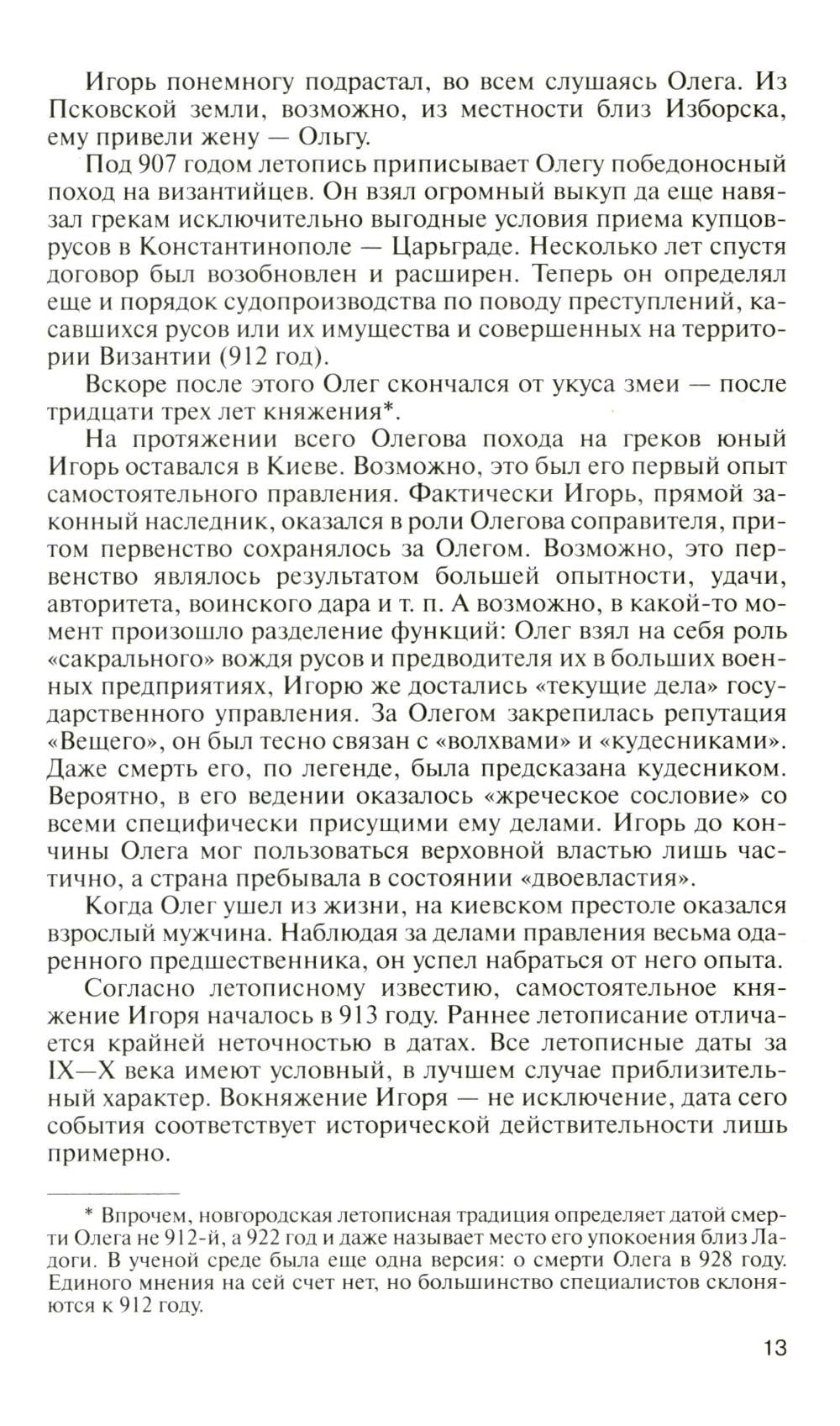 Игорь понемногу подрастал, во всем слушаясь Олега. Из Псковской земли, возможно, из местности близ Изборска, ему привели жену — Ольгу.

Под 907 годом летопись приписывает Олегу победоносный поход на византийцев. Он взял огромный выкуп да еще навязал грекам исключительно выгодные условия приема купцов-русов в Константинополе — Царьграде. Несколько лет спустя договор был возобновлен и расширен. Теперь он определял еще и порядок судопроизводства по поводу преступлений, касавшихся русов или их имущества и совершенных на территории Византии (912 год).

Вскоре после этого Олег скончался от укуса змеи — после тридцати трех лет княжения*.

На протяжении всего Олегова похода на греков юный Игорь оставался в Киеве. Возможно, это был его первый опыт самостоятельного правления. Фактически Игорь, прямой законный наследник, оказался в роли Олегова соправителя, притом первенство сохранялось за Олегом. Возможно, это первенство являлось результатом большей опытности, удачи, авторитета, воинского дара и т. п. А возможно, в какой-то момент произошло разделение функций: Олег взял на себя роль «сакрального» вождя русов и предводителя их в больших военных предприятиях, Игорю же достались «текущие дела» государственного управления. За Олегом закрепилась репутация «Вещего», он был тесно связан с «волхвами» и «кудесниками». Даже смерть его, по легенде, была предсказана кудесником. Вероятно, в его ведении оказалось «жреческое сословие» со всеми специфически присущими ему делами. Игорь до кончины Олега мог пользоваться верховной властью лишь частично, а страна пребывала в состоянии «двоевластия».

Когда Олег ушел из жизни, на киевском престоле оказался взрослый мужчина. Наблюдая за делами правления весьма одаренного предшественника, он успел набраться от него опыта.

Согласно летописному известию, самостоятельное княжение Игоря началось в 913 году. Раннее летописание отличается крайней неточностью в датах. Все летописные даты за IX—X века имеют условный, в лучшем случае приблизительный характер. Вокняжение Игоря — не исключение, дата сего события соответствует исторической действительности лишь примерно.

* Впрочем, новгородская летописная традиция определяет датой смерти Олега не 912-й, а 922 год и даже называет место его упокоения близ Ладоги. В ученой среде была еще одна версия: о смерти Олега в 928 году. Единого мнения на сей счет нет, но большинство специалистов склоняются к 912 году.

13